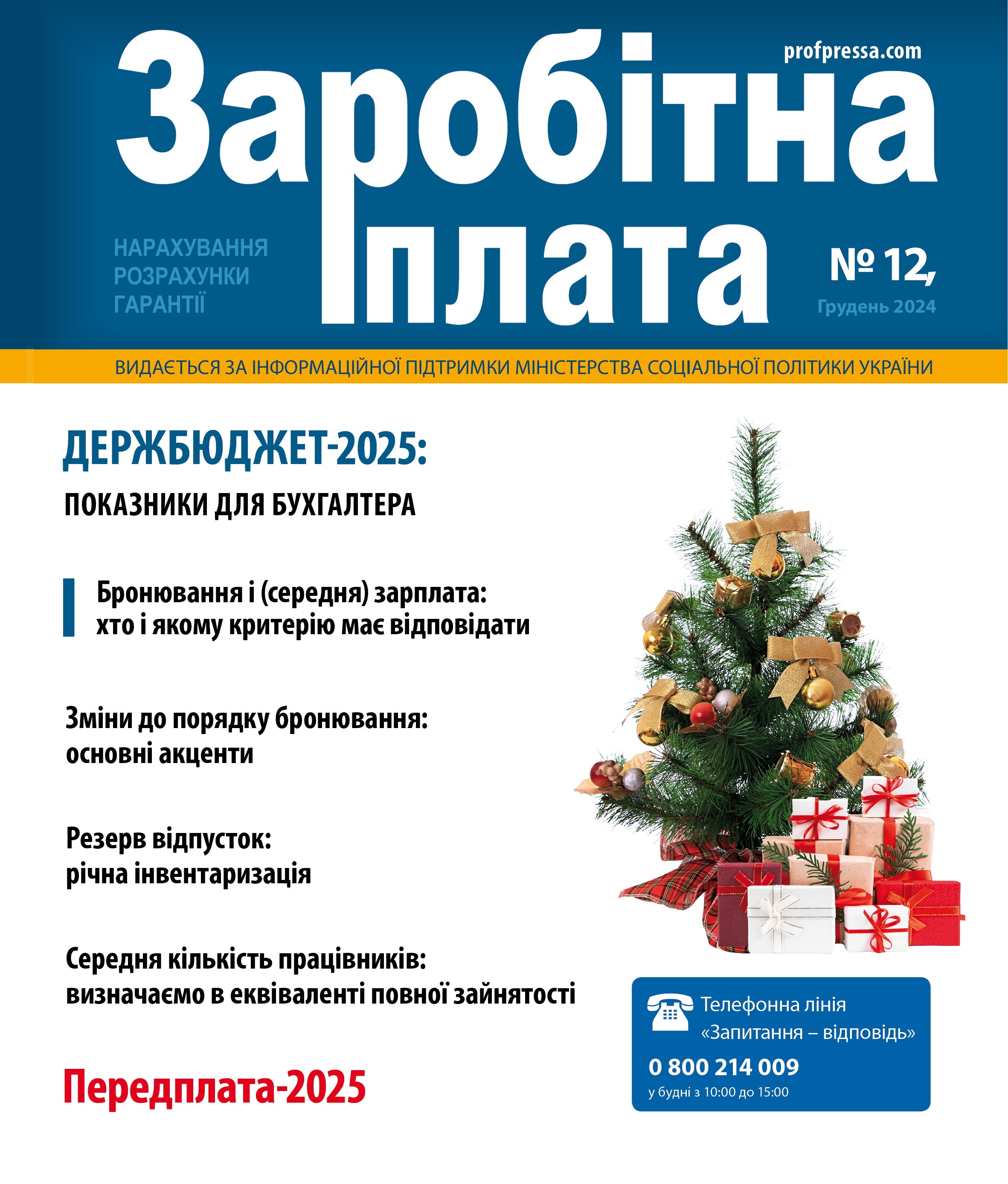 profpressa.com

Заробітна плата

НАРАХУВАННЯ
РОЗРАХУНКИ
ГАРАНТІЇ

№ 12,
Грудень 2024

ВИДАЄТЬСЯ ЗА ІНФОРМАЦІЙНОЇ ПІДТРИМКИ МІНІСТЕРСТВА СОЦІАЛЬНОЇ ПОЛІТИКИ УКРАЇНИ

ДЕРЖБЮДЖЕТ-2025:

ПОКАЗНИКИ ДЛЯ БУХГАЛТЕРА

Бронювання і (середня) зарплата: хто і якому критерію має відповідати

Зміни до порядку бронювання: основні акценти

Резерв відпусток: річна інвентаризація

Середня кількість працівників: визначаємо в еквіваленті повної зайнятості

Передплата-2025

Телефонна лінія «Запитання – відповідь»
0 800 214 009
у будні з 10:00 до 15:00